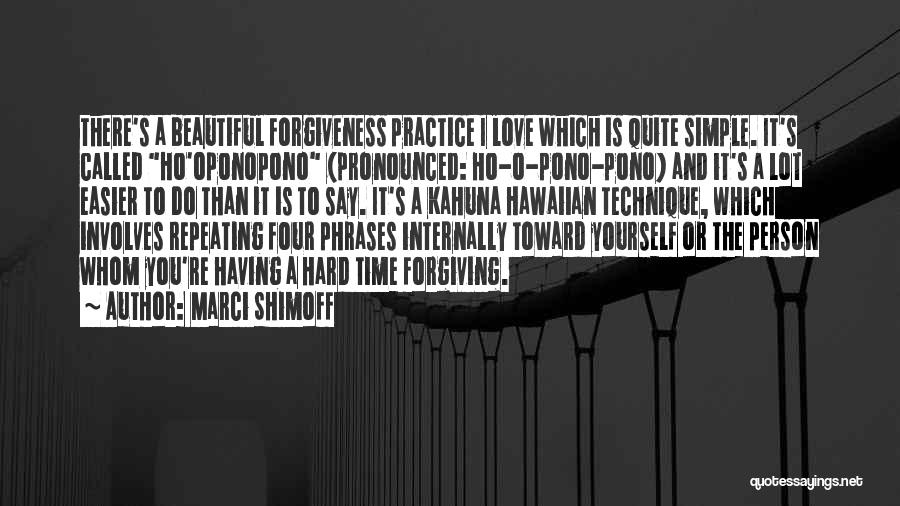 THERE'S A BEAUTIFUL FORGIVENESS PRACTICE I LOVE WHICH IS QUITE SIMPLE. IT'S CALLED "HO'OPONOPONO" (PRONOUNCED: HO-O-PONO-PONO) AND IT'S A LOT EASIER TO DO THAN IT IS TO SAY. IT'S A KAHUNA HAWAIIAN TECHNIQUE, WHICH INVOLVES REPEATING FOUR PHRASES INTERNALLY TOWARD YOURSELF OR THE PERSON WHOM YOU'RE HAVING A HARD TIME FORGIVING.

— AUTHOR: MARCI SHIMOFF

quotessayings.net